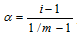 $\alpha = \frac{i-1}{1/m-1}$